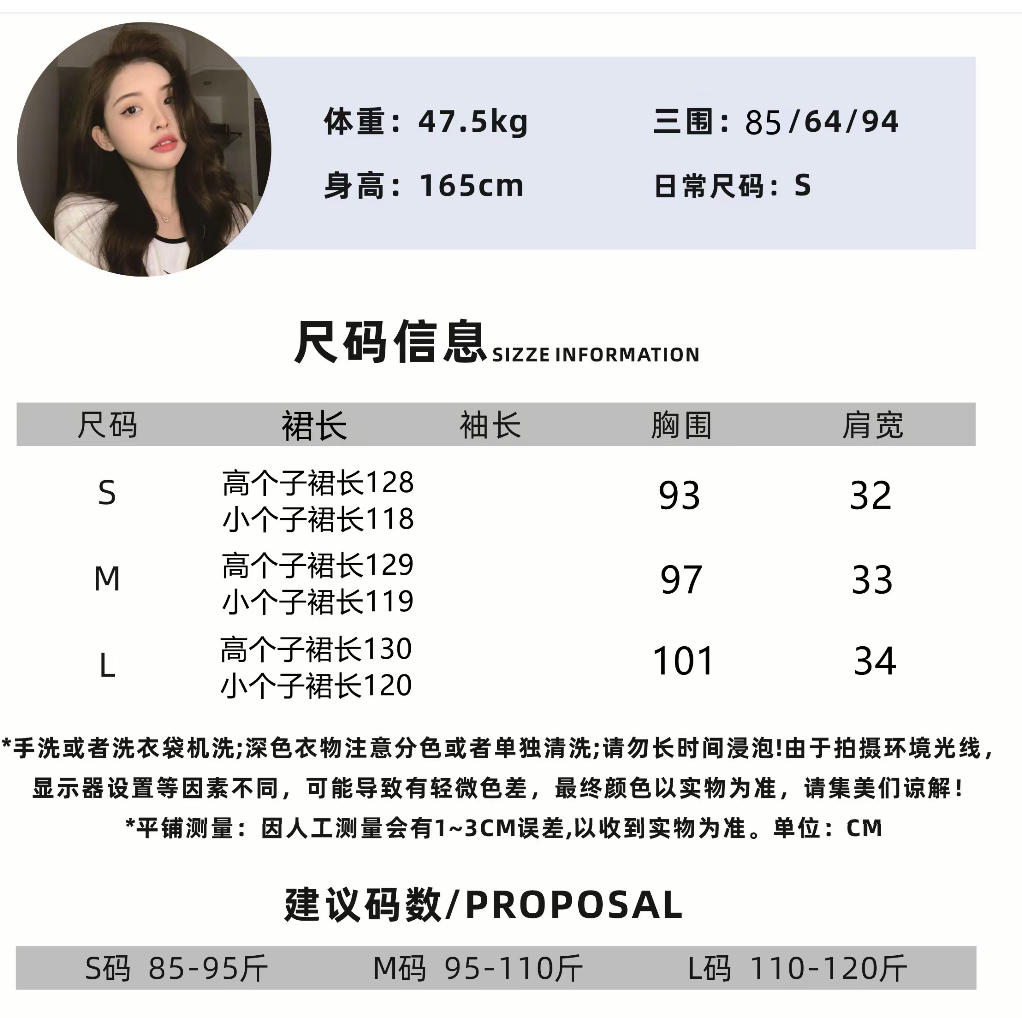 体重：47.5kg
三围：85/64/94
身高：165cm
日常尺码：S

尺码信息 SIZZE INFORMATION

| 尺码 | 裙长 | 袖长 | 胸围 | 肩宽 |
|---|---|---|---|---|
| S | 高个子裙长128 小个子裙长118 | | 93 | 32 |
| M | 高个子裙长129 小个子裙长119 | | 97 | 33 |
| L | 高个子裙长130 小个子裙长120 | | 101 | 34 |

*手洗或者洗衣袋机洗;深色衣物注意分色或者单独清洗;请勿长时间浸泡!由于拍摄环境光线，显示器设置等因素不同，可能导致有轻微色差，最终颜色以实物为准，请集美们谅解！
*平铺测量：因人工测量会有1~3CM误差,以收到实物为准。单位：CM

建议码数/PROPOSAL

S码 85-95斤 M码 95-110斤 L码 110-120斤